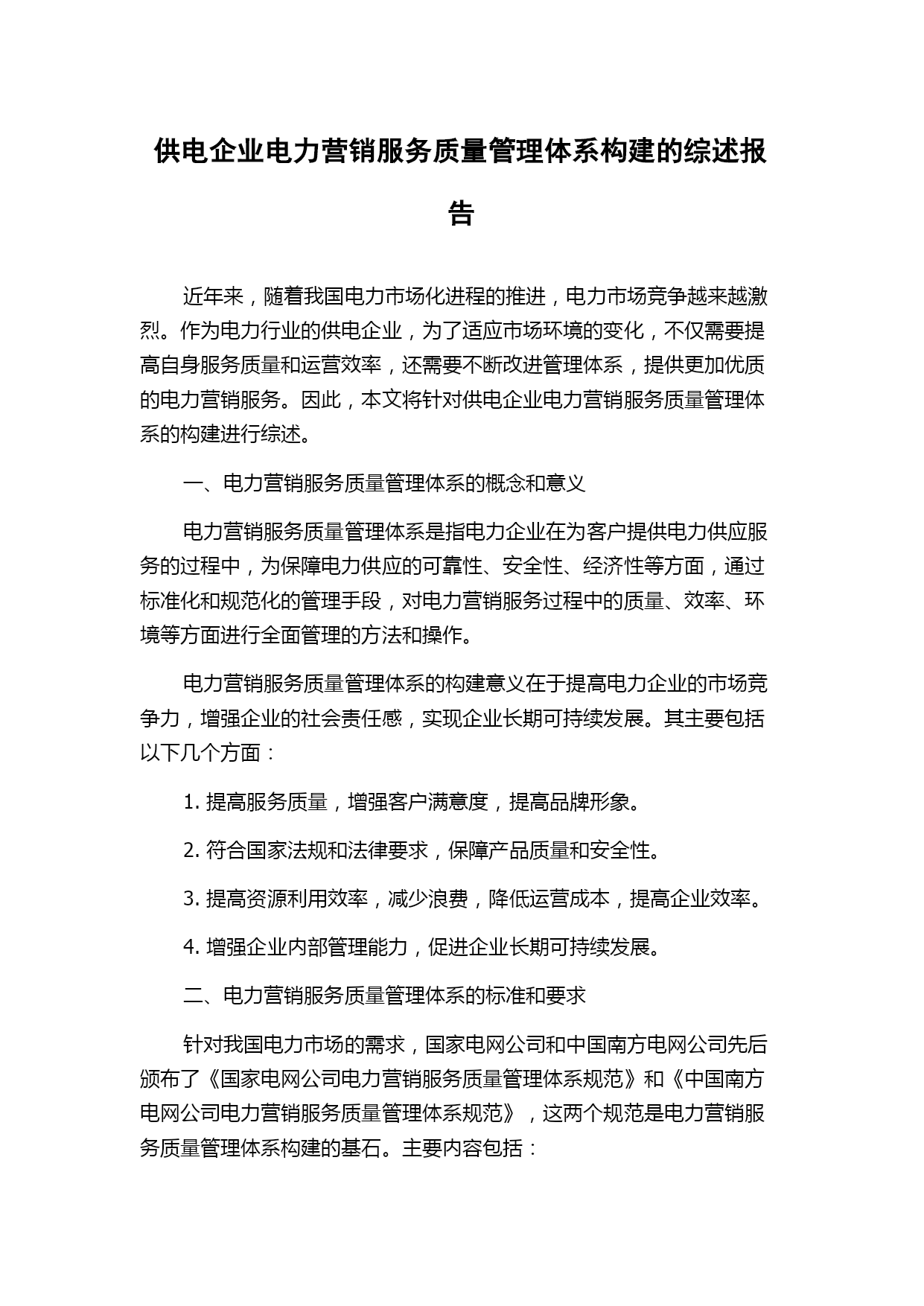 供电企业电力营销服务质量管理体系构建的综述报告

近年来，随着我国电力市场化进程的推进，电力市场竞争越来越激烈。作为电力行业的供电企业，为了适应市场环境的变化，不仅需要提高自身服务质量和运营效率，还需要不断改进管理体系，提供更加优质的电力营销服务。因此，本文将针对供电企业电力营销服务质量管理体系的构建进行综述。

一、电力营销服务质量管理体系的概念和意义

电力营销服务质量管理体系是指电力企业在为客户提供电力供应服务的过程中，为保障电力供应的可靠性、安全性、经济性等方面，通过标准化和规范化的管理手段，对电力营销服务过程中的质量、效率、环境等方面进行全面管理的方法和操作。

电力营销服务质量管理体系的构建意义在于提高电力企业的市场竞争力，增强企业的社会责任感，实现企业长期可持续发展。其主要包括以下几个方面：

1. 提高服务质量，增强客户满意度，提高品牌形象。

2. 符合国家法规和法律要求，保障产品质量和安全性。

3. 提高资源利用效率，减少浪费，降低运营成本，提高企业效率。

4. 增强企业内部管理能力，促进企业长期可持续发展。

二、电力营销服务质量管理体系的标准和要求

针对我国电力市场的需求，国家电网公司和中国南方电网公司先后颁布了《国家电网公司电力营销服务质量管理体系规范》和《中国南方电网公司电力营销服务质量管理体系规范》，这两个规范是电力营销服务质量管理体系构建的基石。主要内容包括：